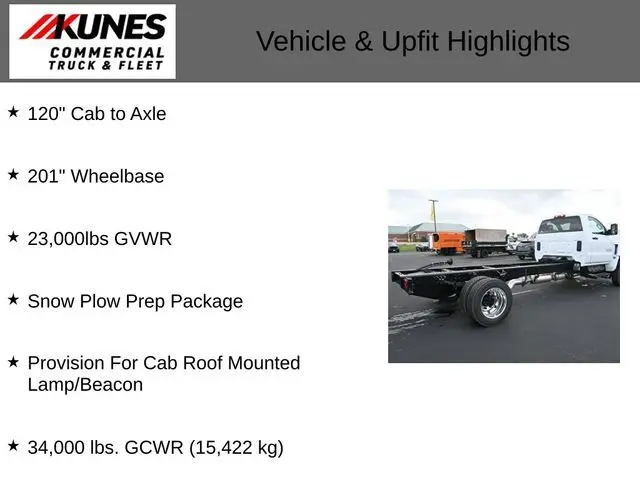 KUNES
COMMERCIAL
TRUCK & FLEET

Vehicle & Upfit Highlights

★ 120" Cab to Axle

★ 201" Wheelbase

★ 23,000lbs GVWR

★ Snow Plow Prep Package

★ Provision For Cab Roof Mounted Lamp/Beacon

★ 34,000 lbs. GCWR (15,422 kg)